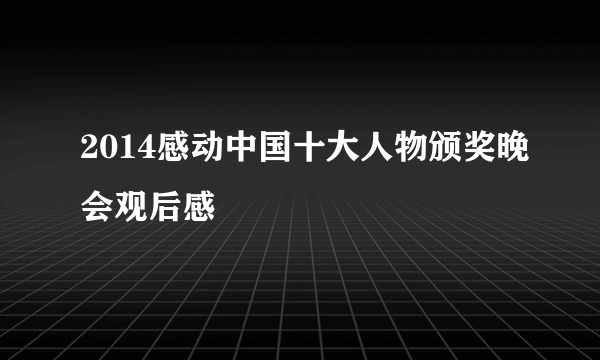 2014感动中国十大人物颁奖晚会观后感